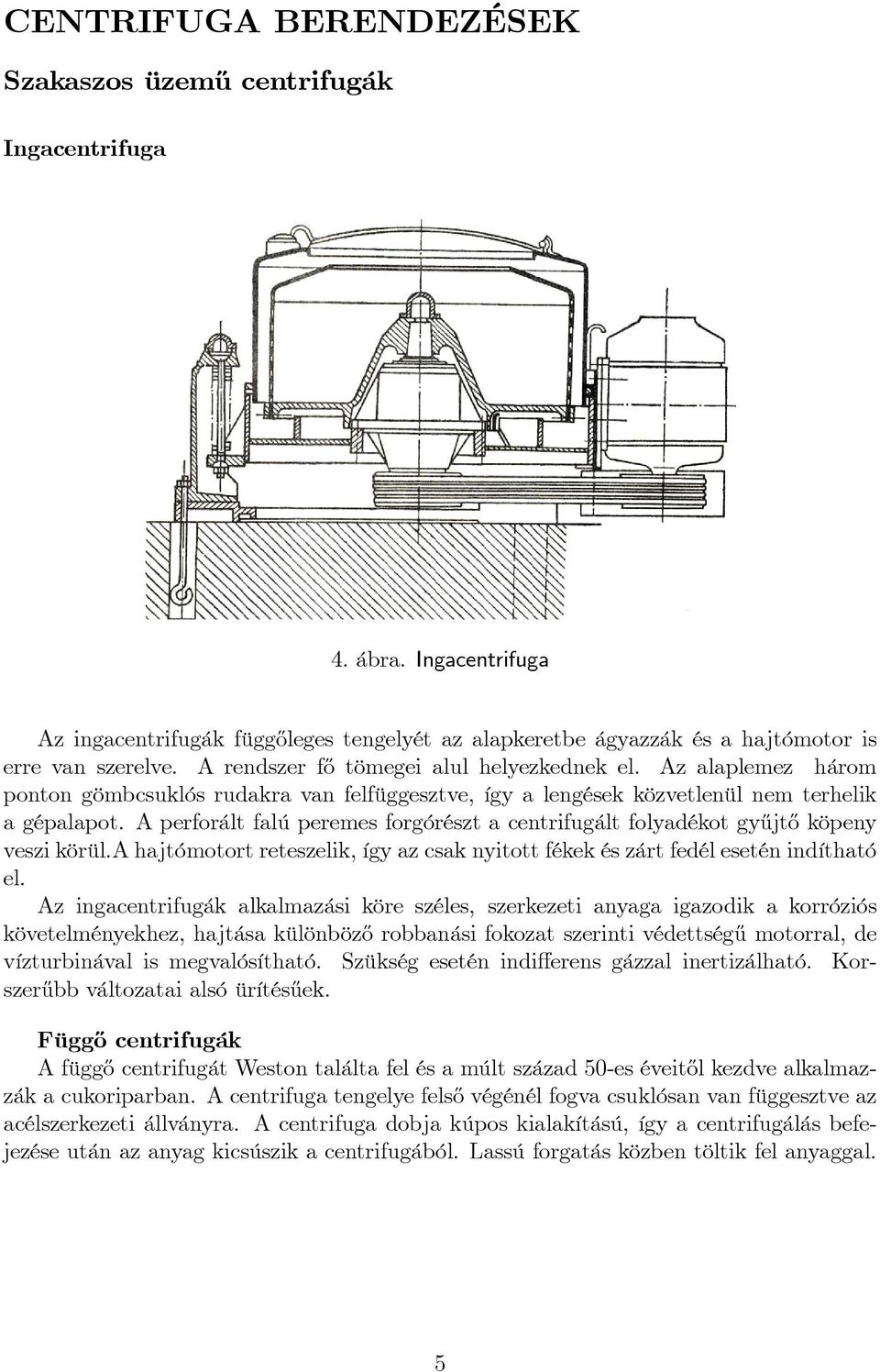 CENTRIFUGA BERENDEZÉSEK

Szakaszos üzemű centrifugák

Ingacentrifuga

4. ábra. Ingacentrifuga

Az ingacentrifugák függőleges tengelyét az alapkeretbe ágyazzák és a hajtómotor is erre van szerelve. A rendszer fő tömegei alul helyezkednek el. Az alaplemez három ponton gömbcsuklós rudakra van felfüggesztve, így a lengések közvetlenül nem terhelik a gépalapot. A perforált falú peremes forgórészt a centrifugált folyadékot gyűjtő köpeny veszi körül.A hajtómotort reteszelik, így az csak nyitott fékek és zárt fedél esetén indítható el.

Az ingacentrifugák alkalmazási köre széles, szerkezeti anyaga igazodik a korróziós követelményekhez, hajtása különböző robbanási fokozat szerinti védettségű motorral, de vízturbinával is megvalósítható. Szükség esetén indifferens gázzal inertizálható. Korszerűbb változatai alsó ürítésűek.

Függő centrifugák

A függő centrifugát Weston találta fel és a múlt század 50-es éveitől kezdve alkalmazzák a cukoriparban. A centrifuga tengelye felső végénél fogva csuklósan van függesztve az acélszerkezeti állványra. A centrifuga dobja kúpos kialakítású, így a centrifugálás befejezése után az anyag kicsúszik a centrifugából. Lassú forgatás közben töltik fel anyaggal.

5